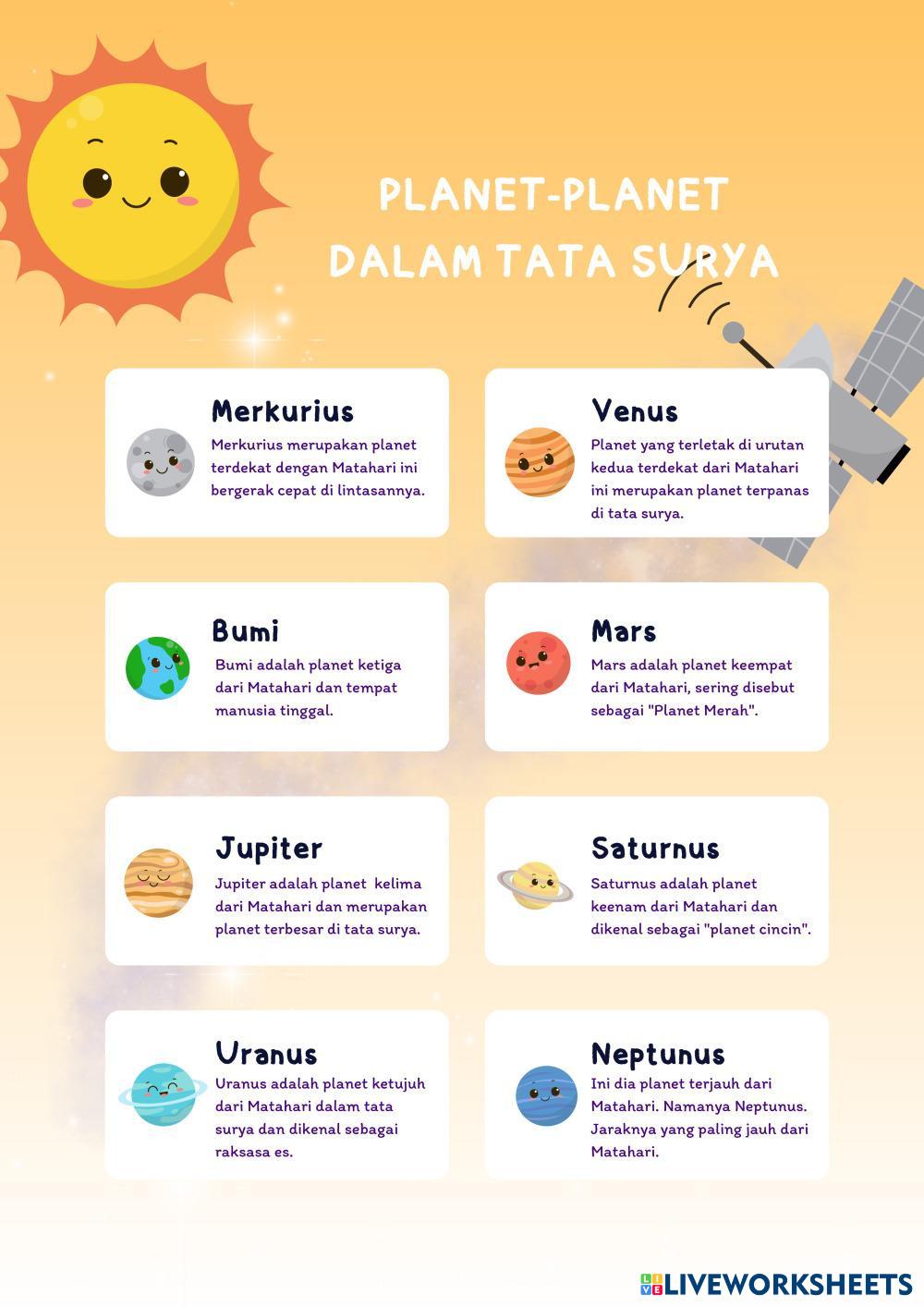 PLANET-PLANET DALAM TATA SURYA

Merkurius
Merkurius merupakan planet terdekat dengan Matahari ini bergerak cepat di lintasannya.

Venus
Planet yang terletak di urutan kedua terdekat dari Matahari ini merupakan planet terpanas di tata surya.

Bumi
Bumi adalah planet ketiga dari Matahari dan tempat manusia tinggal.

Mars
Mars adalah planet keempat dari Matahari, sering disebut sebagai "Planet Merah".

Jupiter
Jupiter adalah planet kelima dari Matahari dan merupakan planet terbesar di tata surya.

Saturnus
Saturnus adalah planet keenam dari Matahari dan dikenal sebagai "planet cincin".

Uranus
Uranus adalah planet ketujuh dari Matahari dalam tata surya dan dikenal sebagai raksasa es.

Neptunus
Ini dia planet terjauh dari Matahari. Namanya Neptunus. Jaraknya yang paling jauh dari Matahari.

LIVEWORKSHEETS